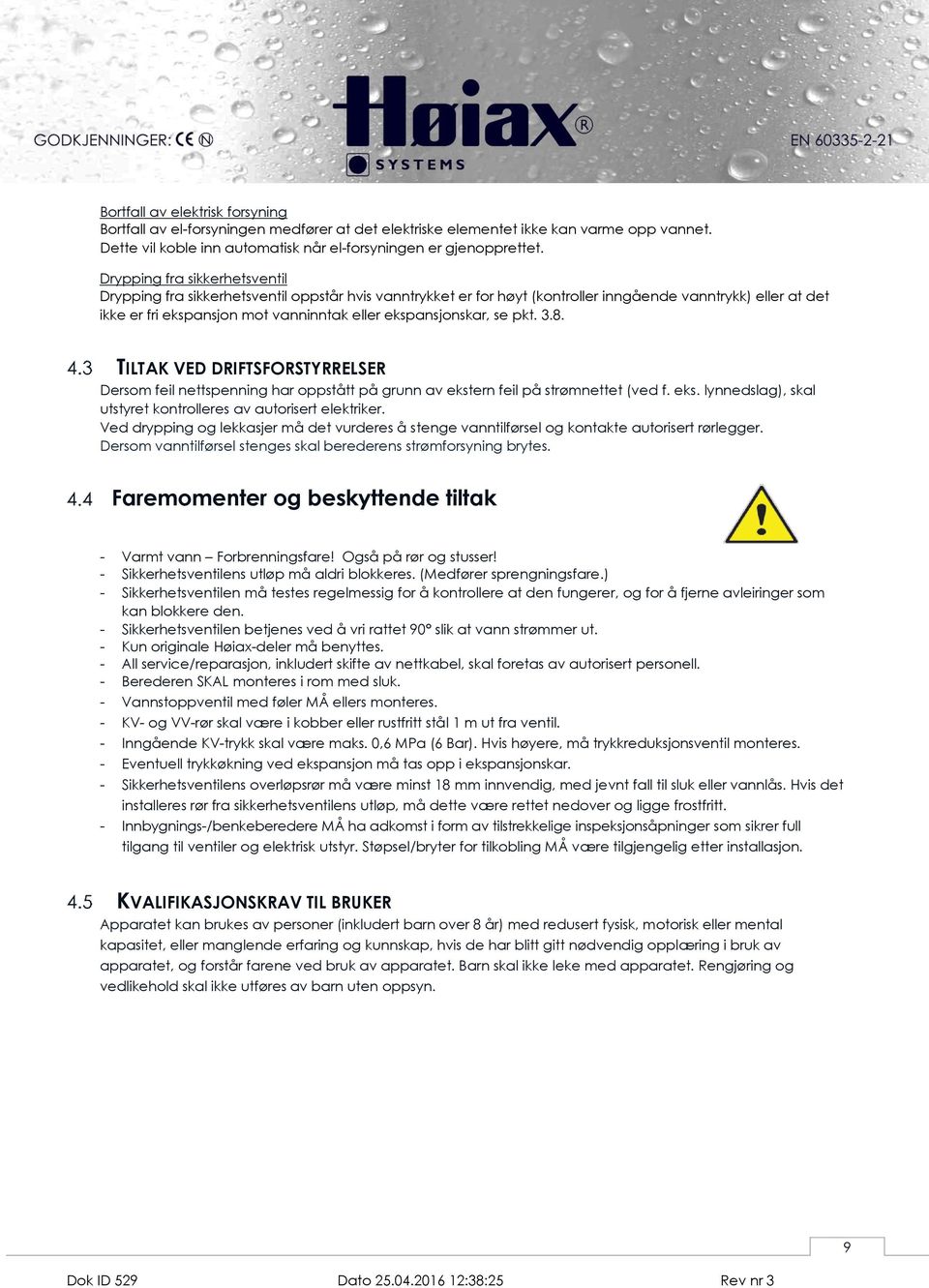 GODKJENNINGER: CE N

Høiax®
SYSTEMS

EN 60335-2-21

Bortfall av elektrisk forsyning
Bortfall av el-forsyningen medfører at det elektriske elementet ikke kan varme opp vannet. Dette vil koble inn automatisk når el-forsyningen er gjenopprettet.

Drypping fra sikkerhetsventil
Drypping fra sikkerhetsventil oppstår hvis vanntrykket er for høyt (kontroller inngående vanntrykk) eller at det ikke er fri ekspansjon mot vanninntak eller ekspansjonskar, se pkt. 3.8.

4.3 TILTAK VED DRIFTSFORSTYRRELSER
Dersom feil nettspenning har oppstått på grunn av ekstern feil på strømnettet (ved f. eks. lynnedslag), skal utstyret kontrolleres av autorisert elektriker.
Ved drypping og lekkasjer må det vurderes å stenge vanntilførsel og kontakte autorisert rørlegger.
Dersom vanntilførsel stenges skal berederens strømforsyning brytes.

4.4 Faremomenter og beskyttende tiltak

- Varmt vann – Forbrenningsfare! Også på rør og stusser!
- Sikkerhetsventilens utløp må aldri blokkeres. (Medfører sprengningsfare.)
- Sikkerhetsventilen må testes regelmessig for å kontrollere at den fungerer, og for å fjerne avleiringer som kan blokkere den.
- Sikkerhetsventilen betjenes ved å vri rattet 90° slik at vann strømmer ut.
- Kun originale Høiax-deler må benyttes.
- All service/reparasjon, inkludert skifte av nettkabel, skal foretas av autorisert personell.
- Berederen SKAL monteres i rom med sluk.
- Vannstoppventil med føler MÅ ellers monteres.
- KV- og VV-rør skal være i kobber eller rustfritt stål 1 m ut fra ventil.
- Inngående KV-trykk skal være maks. 0,6 MPa (6 Bar). Hvis høyere, må trykkreduksjonsventil monteres.
- Eventuell trykkøkning ved ekspansjon må tas opp i ekspansjonskar.
- Sikkerhetsventilens overløpsrør må være minst 18 mm innvendig, med jevnt fall til sluk eller vannlås. Hvis det installeres rør fra sikkerhetsventilens utløp, må dette være rettet nedover og ligge frostfritt.
- Innbygnings-/benkeberedere MÅ ha adkomst i form av tilstrekkelige inspeksjonsåpninger som sikrer full tilgang til ventiler og elektrisk utstyr. Støpsel/bryter for tilkobling MÅ være tilgjengelig etter installasjon.

4.5 KVALIFIKASJONSKRAV TIL BRUKER
Apparatet kan brukes av personer (inkludert barn over 8 år) med redusert fysisk, motorisk eller mental kapasitet, eller manglende erfaring og kunnskap, hvis de har blitt gitt nødvendig opplæring i bruk av apparatet, og forstår farene ved bruk av apparatet. Barn skal ikke leke med apparatet. Rengjøring og vedlikehold skal ikke utføres av barn uten oppsyn.

9

Dok ID 529 Dato 25.04.2016 12:38:25 Rev nr 3